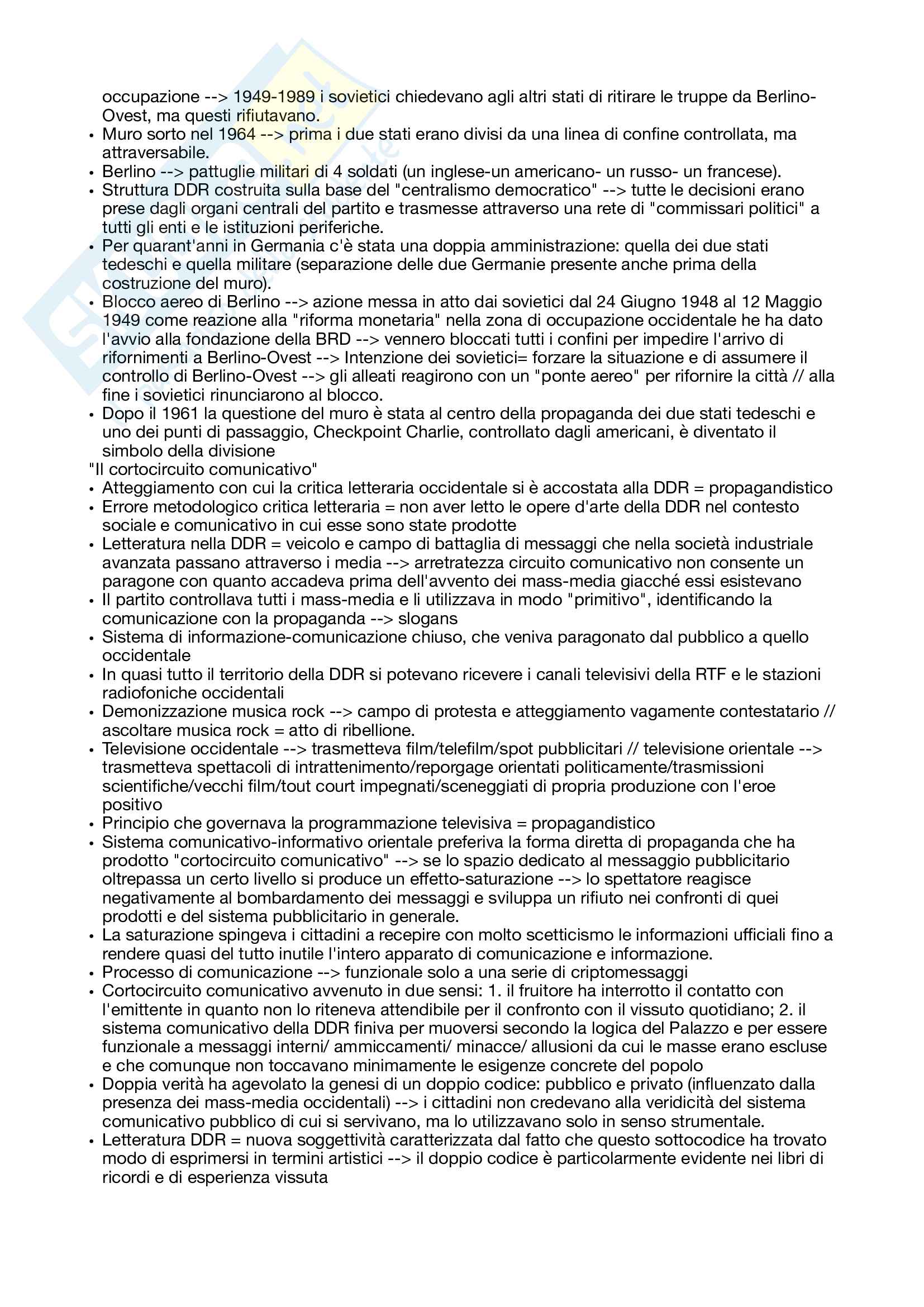 occupazione --> 1949-1989 i sovietici chiedevano agli altri stati di ritirare le truppe da Berlino-Ovest, ma questi rifiutavano.
• Muro sorto nel 1964 --> prima i due stati erano divisi da una linea di confine controllata, ma attraversabile.
• Berlino --> pattuglie militari di 4 soldati (un inglese-un americano- un russo- un francese).
• Struttura DDR costruita sulla base del "centralismo democratico" --> tutte le decisioni erano prese dagli organi centrali del partito e trasmesse attraverso una rete di "commissari politici" a tutti gli enti e le istituzioni periferiche.
• Per quarant'anni in Germania c'è stata una doppia amministrazione: quella dei due stati tedeschi e quella militare (separazione delle due Germanie presente anche prima della costruzione del muro).
• Blocco aereo di Berlino --> azione messa in atto dai sovietici dal 24 Giugno 1948 al 12 Maggio 1949 come reazione alla "riforma monetaria" nella zona di occupazione occidentale he ha dato l'avvio alla fondazione della BRD --> vennero bloccati tutti i confini per impedire l'arrivo di rifornimenti a Berlino-Ovest --> Intenzione dei sovietici= forzare la situazione e di assumere il controllo di Berlino-Ovest --> gli alleati reagirono con un "ponte aereo" per rifornire la città // alla fine i sovietici rinunciarono al blocco.
• Dopo il 1961 la questione del muro è stata al centro della propaganda dei due stati tedeschi e uno dei punti di passaggio, Checkpoint Charlie, controllato dagli americani, è diventato il simbolo della divisione
"Il cortocircuito comunicativo"
• Atteggiamento con cui la critica letteraria occidentale si è accostata alla DDR = propagandistico
• Errore metodologico critica letteraria = non aver letto le opere d'arte della DDR nel contesto sociale e comunicativo in cui esse sono state prodotte
• Letteratura nella DDR = veicolo e campo di battaglia di messaggi che nella società industriale avanzata passano attraverso i media --> arretratezza circuito comunicativo non consente un paragone con quanto accadeva prima dell'avvento dei mass-media giacché essi esistevano
• Il partito controllava tutti i mass-media e li utilizzava in modo "primitivo", identificando la comunicazione con la propaganda --> slogans
• Sistema di informazione-comunicazione chiuso, che veniva paragonato dal pubblico a quello occidentale
• In quasi tutto il territorio della DDR si potevano ricevere i canali televisivi della RTF e le stazioni radiofoniche occidentali
• Demonizzazione musica rock --> campo di protesta e atteggiamento vagamente contestatario // ascoltare musica rock = atto di ribellione.
• Televisione occidentale --> trasmetteva film/telefilm/spot pubblicitari // televisione orientale --> trasmetteva spettacoli di intrattenimento/reporgage orientati politicamente/trasmissioni scientifiche/vecchi film/tout court impegnati/sceneggiati di propria produzione con l'eroe positivo
• Principio che governava la programmazione televisiva = propagandistico
• Sistema comunicativo-informativo orientale preferiva la forma diretta di propaganda che ha prodotto "cortocircuito comunicativo" --> se lo spazio dedicato al messaggio pubblicitario oltrepassa un certo livello si produce un effetto-saturazione --> lo spettatore reagisce negativamente al bombardamento dei messaggi e sviluppa un rifiuto nei confronti di quei prodotti e del sistema pubblicitario in generale.
• La saturazione spingeva i cittadini a recepire con molto scetticismo le informazioni ufficiali fino a rendere quasi del tutto inutile l'intero apparato di comunicazione e informazione.
• Processo di comunicazione --> funzionale solo a una serie di criptomessaggi
• Cortocircuito comunicativo avvenuto in due sensi: 1. il fruitore ha interrotto il contatto con l'emittente in quanto non lo riteneva attendibile per il confronto con il vissuto quotidiano; 2. il sistema comunicativo della DDR finiva per muoversi secondo la logica del Palazzo e per essere funzionale a messaggi interni/ ammiccamenti/ minacce/ allusioni da cui le masse erano escluse e che comunque non toccavano minimamente le esigenze concrete del popolo
• Doppia verità ha agevolato la genesi di un doppio codice: pubblico e privato (influenzato dalla presenza dei mass-media occidentali) --> i cittadini non credevano alla veridicità del sistema comunicativo pubblico di cui si servivano, ma lo utilizzavano solo in senso strumentale.
• Letteratura DDR = nuova soggettività caratterizzata dal fatto che questo sottocodice ha trovato modo di esprimersi in termini artistici --> il doppio codice è particolarmente evidente nei libri di ricordi e di esperienza vissuta